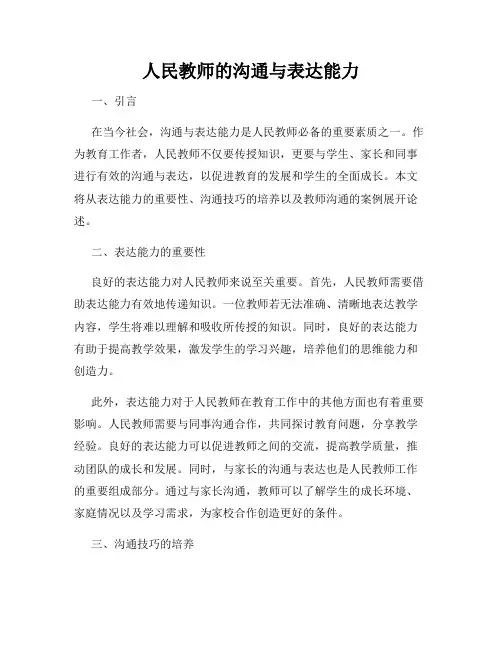 人民教师的沟通与表达能力

一、引言

在当今社会，沟通与表达能力是人民教师必备的重要素质之一。作为教育工作者，人民教师不仅要传授知识，更要与学生、家长和同事进行有效的沟通与表达，以促进教育的发展和学生的全面成长。本文将从表达能力的重要性、沟通技巧的培养以及教师沟通的案例展开论述。

二、表达能力的重要性

良好的表达能力对人民教师来说至关重要。首先，人民教师需要借助表达能力有效地传递知识。一位教师若无法准确、清晰地表达教学内容，学生将难以理解和吸收所传授的知识。同时，良好的表达能力有助于提高教学效果，激发学生的学习兴趣，培养他们的思维能力和创造力。

此外，表达能力对于人民教师在教育工作中的其他方面也有着重要影响。人民教师需要与同事沟通合作，共同探讨教育问题，分享教学经验。良好的表达能力可以促进教师之间的交流，提高教学质量，推动团队的成长和发展。同时，与家长的沟通与表达也是人民教师工作的重要组成部分。通过与家长沟通，教师可以了解学生的成长环境、家庭情况以及学习需求，为家校合作创造更好的条件。

三、沟通技巧的培养